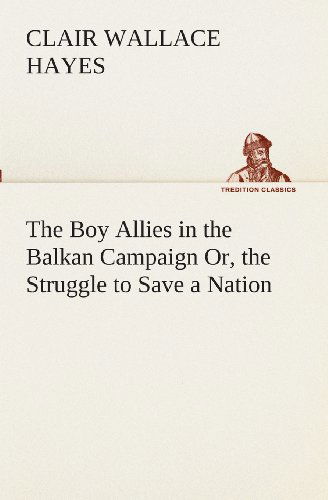 CLAIR WALLACE HAYES

TREDITION CLASSICS

The Boy Allies in the Balkan Campaign Or, the Struggle to Save a Nation